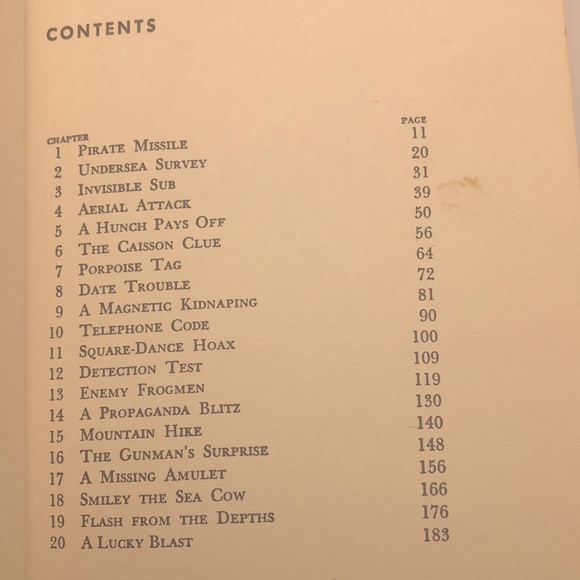 CONTENTS

| CHAPTER | | PAGE |
|---|---|---|
| 1 | PIRATE MISSILE | 11 |
| 2 | UNDERSEA SURVEY | 20 |
| 3 | INVISIBLE SUB | 31 |
| 4 | AERIAL ATTACK | 39 |
| 5 | A HUNCH PAYS OFF | 50 |
| 6 | THE CAISSON CLUE | 56 |
| 7 | PORPOISE TAG | 64 |
| 8 | DATE TROUBLE | 72 |
| 9 | A MAGNETIC KIDNAPING | 81 |
| 10 | TELEPHONE CODE | 90 |
| 11 | SQUARE-DANCE HOAX | 100 |
| 12 | DETECTION TEST | 109 |
| 13 | ENEMY FROGMEN | 119 |
| 14 | A PROPAGANDA BLITZ | 130 |
| 15 | MOUNTAIN HIKE | 140 |
| 16 | THE GUNMAN'S SURPRISE | 148 |
| 17 | A MISSING AMULET | 156 |
| 18 | SMILEY THE SEA COW | 166 |
| 19 | FLASH FROM THE DEPTHS | 176 |
| 20 | A LUCKY BLAST | 183 |